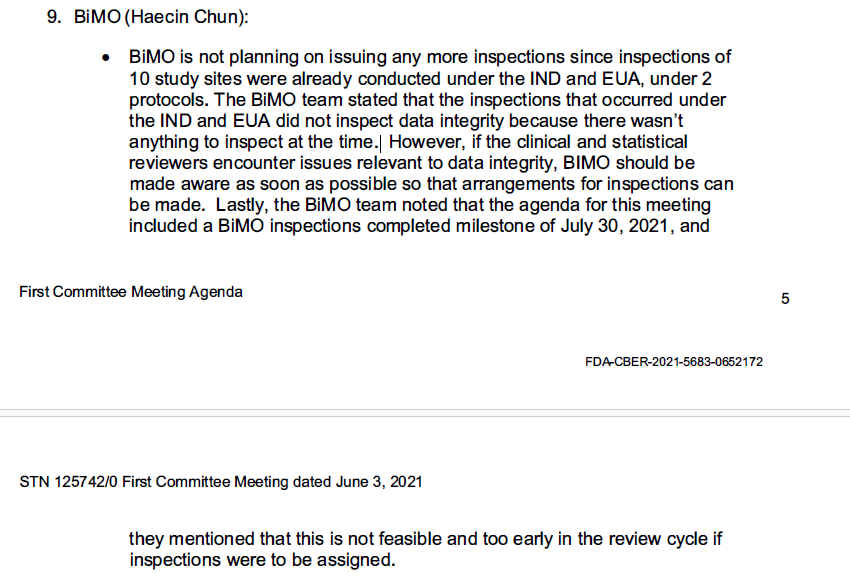 9. BiMO (Haecin Chun):

• BiMO is not planning on issuing any more inspections since inspections of 10 study sites were already conducted under the IND and EUA, under 2 protocols. The BiMO team stated that the inspections that occurred under the IND and EUA did not inspect data integrity because there wasn't anything to inspect at the time. However, if the clinical and statistical reviewers encounter issues relevant to data integrity, BIMO should be made aware as soon as possible so that arrangements for inspections can be made. Lastly, the BiMO team noted that the agenda for this meeting included a BiMO inspections completed milestone of July 30, 2021, and

First Committee Meeting Agenda

5

FDA-CBER-2021-5683-0652172

STN 125742/0 First Committee Meeting dated June 3, 2021

they mentioned that this is not feasible and too early in the review cycle if inspections were to be assigned.